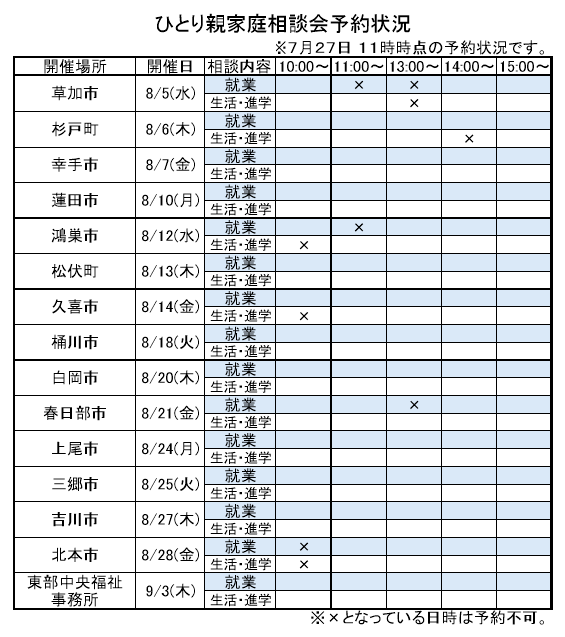 ひとり親家庭相談会予約状況

※7月27日 11時時点の予約状況です。

| 開催場所 | 開催日 | 相談内容 | 10:00～ | 11:00～ | 13:00～ | 14:00～ | 15:00～ |
|---|---|---|---|---|---|---|---|
| 草加市 | 8/5(水) | 就業 |  | × | × |  |  |
|  |  | 生活・進学 |  |  | × |  |  |
| 杉戸町 | 8/6(木) | 就業 |  |  |  |  |  |
|  |  | 生活・進学 |  |  |  | × |  |
| 幸手市 | 8/7(金) | 就業 |  |  |  |  |  |
|  |  | 生活・進学 |  |  |  |  |  |
| 蓮田市 | 8/10(月) | 就業 |  |  |  |  |  |
|  |  | 生活・進学 |  |  |  |  |  |
| 鴻巣市 | 8/12(水) | 就業 |  | × |  |  |  |
|  |  | 生活・進学 | × |  |  |  |  |
| 松伏町 | 8/13(木) | 就業 |  |  |  |  |  |
|  |  | 生活・進学 |  |  |  |  |  |
| 久喜市 | 8/14(金) | 就業 |  |  |  |  |  |
|  |  | 生活・進学 | × |  |  |  |  |
| 桶川市 | 8/18(火) | 就業 |  |  |  |  |  |
|  |  | 生活・進学 |  |  |  |  |  |
| 白岡市 | 8/20(木) | 就業 |  |  |  |  |  |
|  |  | 生活・進学 |  |  |  |  |  |
| 春日部市 | 8/21(金) | 就業 |  |  | × |  |  |
|  |  | 生活・進学 |  |  |  |  |  |
| 上尾市 | 8/24(月) | 就業 |  |  |  |  |  |
|  |  | 生活・進学 |  |  |  |  |  |
| 三郷市 | 8/25(火) | 就業 |  |  |  |  |  |
|  |  | 生活・進学 |  |  |  |  |  |
| 吉川市 | 8/27(木) | 就業 |  |  |  |  |  |
|  |  | 生活・進学 |  |  |  |  |  |
| 北本市 | 8/28(金) | 就業 | × |  |  |  |  |
|  |  | 生活・進学 | × |  |  |  |  |
| 東部中央福祉事務所 | 9/3(木) | 就業 |  |  |  |  |  |
|  |  | 生活・進学 |  |  |  |  |  |

※×となっている日時は予約不可。